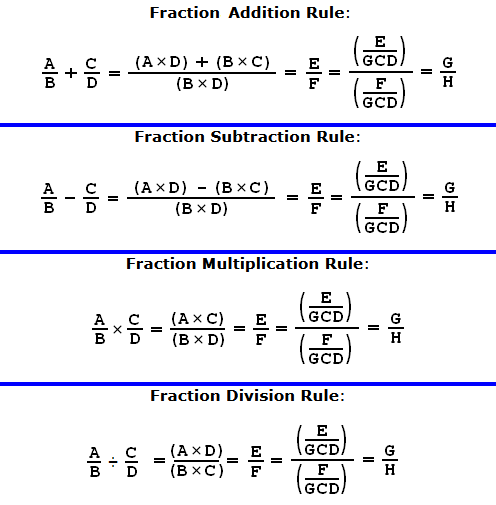 Fraction Addition Rule:

$\frac{A}{B} + \frac{C}{D} = \frac{(A \times D) + (B \times C)}{(B \times D)} = \frac{E}{F} = \frac{\left(\frac{E}{GCD}\right)}{\left(\frac{F}{GCD}\right)} = \frac{G}{H}$

Fraction Subtraction Rule:

$\frac{A}{B} - \frac{C}{D} = \frac{(A \times D) - (B \times C)}{(B \times D)} = \frac{E}{F} = \frac{\left(\frac{E}{GCD}\right)}{\left(\frac{F}{GCD}\right)} = \frac{G}{H}$

Fraction Multiplication Rule:

$\frac{A}{B} \times \frac{C}{D} = \frac{(A \times C)}{(B \times D)} = \frac{E}{F} = \frac{\left(\frac{E}{GCD}\right)}{\left(\frac{F}{GCD}\right)} = \frac{G}{H}$

Fraction Division Rule:

$\frac{A}{B} \div \frac{C}{D} = \frac{(A \times D)}{(B \times C)} = \frac{E}{F} = \frac{\left(\frac{E}{GCD}\right)}{\left(\frac{F}{GCD}\right)} = \frac{G}{H}$